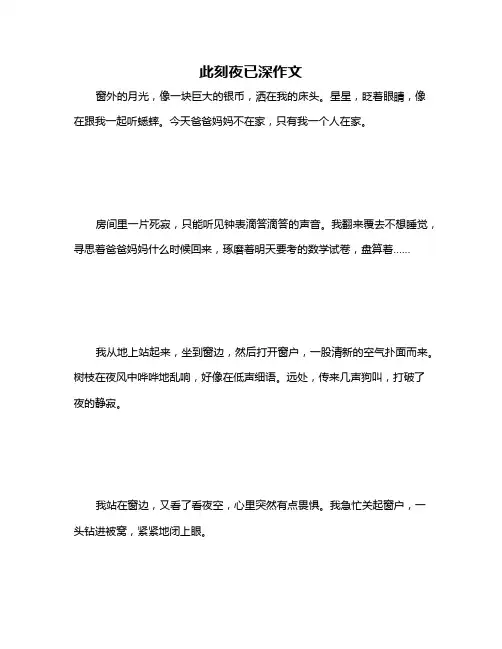 此刻夜已深作文

窗外的月光，像一块巨大的银币，洒在我的床头。星星，眨着眼睛，像在跟我一起听蟋蟀。今天爸爸妈妈不在家，只有我一个人在家。

房间里一片死寂，只能听见钟表滴答滴答的声音。我翻来覆去不想睡觉，寻思着爸爸妈妈什么时候回来，琢磨着明天要考的数学试卷，盘算着……

我从地上站起来，坐到窗边，然后打开窗户，一股清新的空气扑面而来。树枝在夜风中哗哗地乱响，好像在低声细语。远处，传来几声狗叫，打破了夜的静寂。

我站在窗边，又看了看夜空，心里突然有点畏惧。我急忙关起窗户，一头钻进被窝，紧紧地闭上眼。